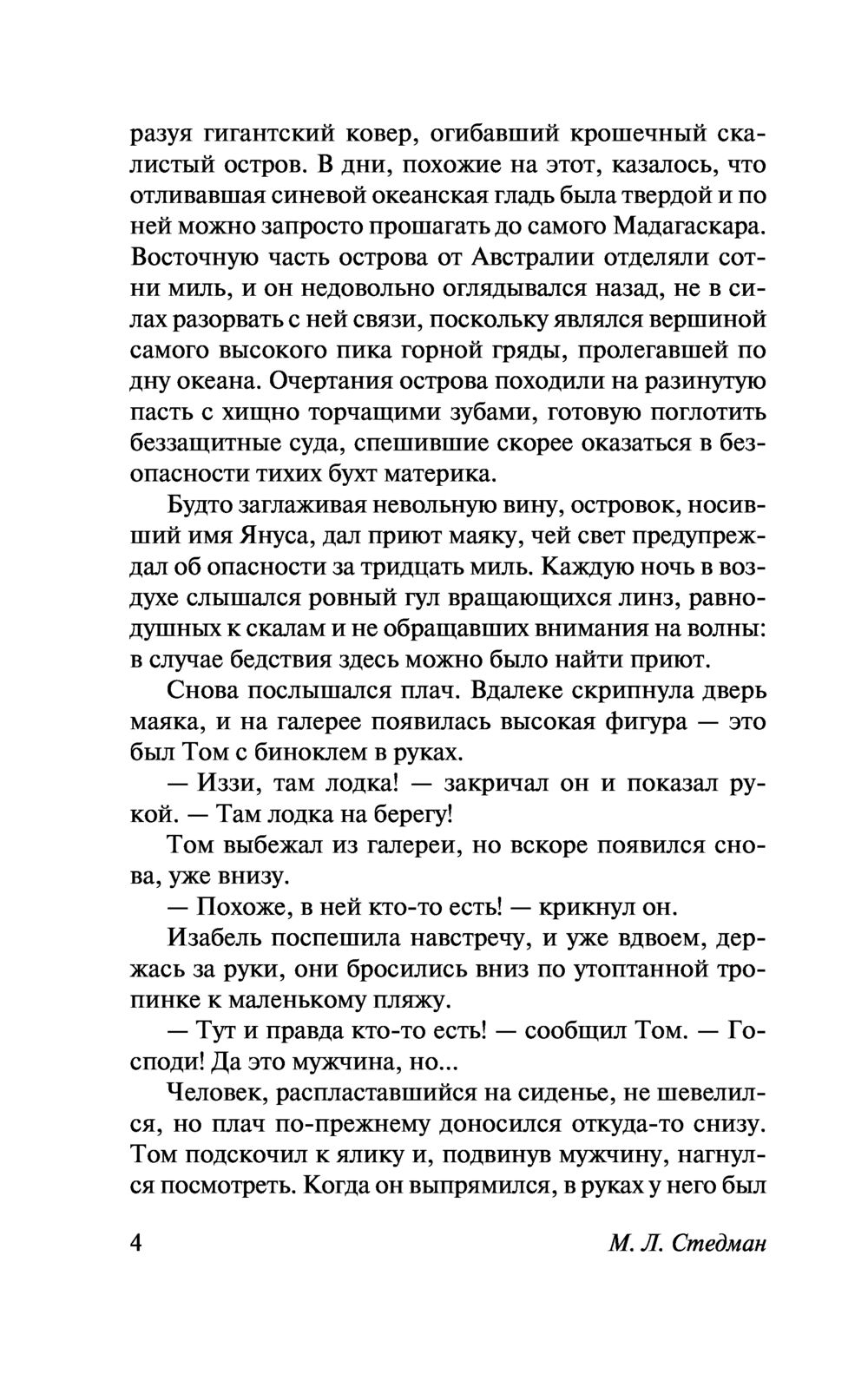 разуя гигантский ковер, огибавший крошечный скалистый остров. В дни, похожие на этот, казалось, что отливавшая синевой океанская гладь была твердой и по ней можно запросто прошагать до самого Мадагаскара. Восточную часть острова от Австралии отделяли сотни миль, и он недовольно оглядывался назад, не в силах разорвать с ней связи, поскольку являлся вершиной самого высокого пика горной гряды, пролегавшей по дну океана. Очертания острова походили на разинутую пасть с хищно торчащими зубами, готовую поглотить беззащитные суда, спешившие скорее оказаться в безопасности тихих бухт материка.

Будто заглаживая невольную вину, островок, носивший имя Януса, дал приют маяку, чей свет предупреждал об опасности за тридцать миль. Каждую ночь в воздухе слышался ровный гул вращающихся линз, равнодушных к скалам и не обращавших внимания на волны: в случае бедствия здесь можно было найти приют.

Снова послышался плач. Вдалеке скрипнула дверь маяка, и на галерее появилась высокая фигура — это был Том с биноклем в руках.

— Иззи, там лодка! — закричал он и показал рукой. — Там лодка на берегу!

Том выбежал из галереи, но вскоре появился снова, уже внизу.

— Похоже, в ней кто-то есть! — крикнул он.

Изабель поспешила навстречу, и уже вдвоем, держась за руки, они бросились вниз по утоптанной тропинке к маленькому пляжу.

— Тут и правда кто-то есть! — сообщил Том. — Господи! Да это мужчина, но...

Человек, распластавшийся на сиденье, не шевелился, но плач по-прежнему доносился откуда-то снизу. Том подскочил к ялику и, подвинув мужчину, нагнулся посмотреть. Когда он выпрямился, в руках у него был

4 М. Л. Стедман